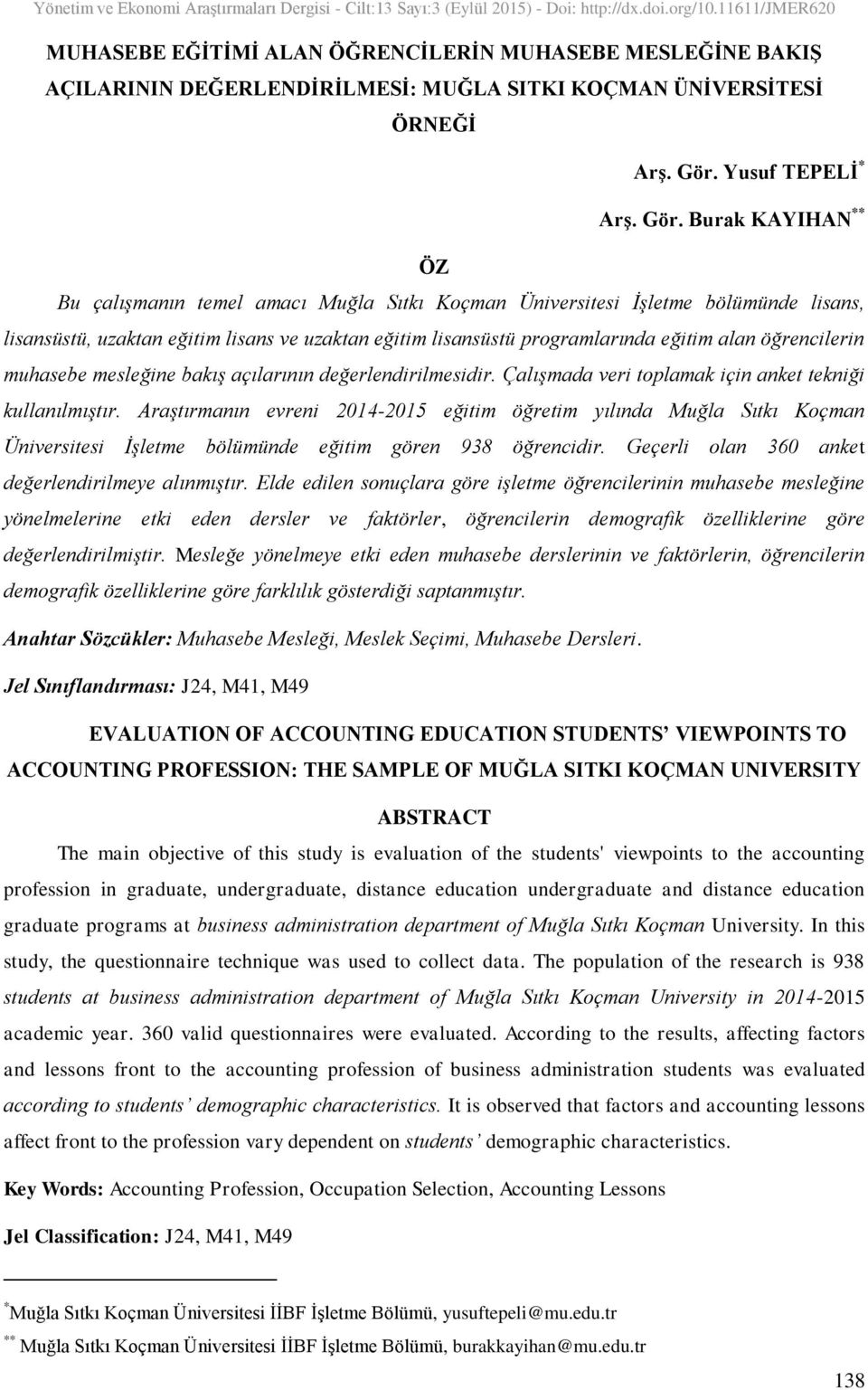 Yönetim ve Ekonomi Araştırmaları Dergisi - Cilt:13 Sayı:3 (Eylül 2015) - Doi: http://dx.doi.org/10.11611/JMER620

MUHASEBE EĞİTİMİ ALAN ÖĞRENCİLERİN MUHASEBE MESLEĞİNE BAKIŞ AÇILARININ DEĞERLENDİRİLMESİ: MUĞLA SITKI KOÇMAN ÜNİVERSİTESİ ÖRNEĞİ

Arş. Gör. Yusuf TEPELİ*

Arş. Gör. Burak KAYIHAN**

ÖZ

Bu çalışmanın temel amacı Muğla Sıtkı Koçman Üniversitesi İşletme bölümünde lisans, lisansüstü, uzaktan eğitim lisans ve uzaktan eğitim lisansüstü programlarında eğitim alan öğrencilerin muhasebe mesleğine bakış açılarının değerlendirilmesidir. Çalışmada veri toplamak için anket tekniği kullanılmıştır. Araştırmanın evreni 2014-2015 eğitim öğretim yılında Muğla Sıtkı Koçman Üniversitesi İşletme bölümünde eğitim gören 938 öğrencidir. Geçerli olan 360 anket değerlendirilmeye alınmıştır. Elde edilen sonuçlara göre işletme öğrencilerinin muhasebe mesleğine yönelmelerine etki eden dersler ve faktörler, öğrencilerin demografik özelliklerine göre değerlendirilmiştir. Mesleğe yönelmeye etki eden muhasebe derslerinin ve faktörlerin, öğrencilerin demografik özelliklerine göre farklılık gösterdiği saptanmıştır.

Anahtar Sözcükler: Muhasebe Mesleği, Meslek Seçimi, Muhasebe Dersleri.

Jel Sınıflandırması: J24, M41, M49

EVALUATION OF ACCOUNTING EDUCATION STUDENTS’ VIEWPOINTS TO ACCOUNTING PROFESSION: THE SAMPLE OF MUĞLA SITKI KOÇMAN UNIVERSITY

ABSTRACT

The main objective of this study is evaluation of the students' viewpoints to the accounting profession in graduate, undergraduate, distance education undergraduate and distance education graduate programs at business administration department of Muğla Sıtkı Koçman University. In this study, the questionnaire technique was used to collect data. The population of the research is 938 students at business administration department of Muğla Sıtkı Koçman University in 2014-2015 academic year. 360 valid questionnaires were evaluated. According to the results, affecting factors and lessons front to the accounting profession of business administration students was evaluated according to students’ demographic characteristics. It is observed that factors and accounting lessons affect front to the profession vary dependent on students’ demographic characteristics.

Key Words: Accounting Profession, Occupation Selection, Accounting Lessons

Jel Classification: J24, M41, M49

*Muğla Sıtkı Koçman Üniversitesi İİBF İşletme Bölümü, yusuftepeli@mu.edu.tr
** Muğla Sıtkı Koçman Üniversitesi İİBF İşletme Bölümü, burakkayihan@mu.edu.tr

138